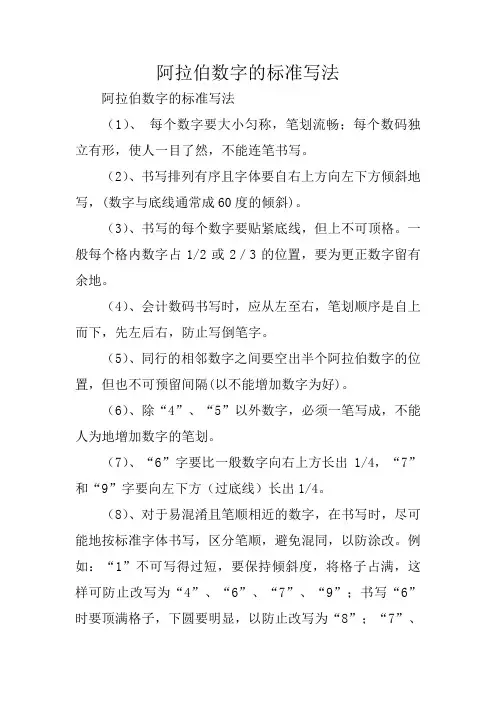 阿拉伯数字的标准写法

阿拉伯数字的标准写法

（1）、 每个数字要大小匀称，笔划流畅；每个数码独立有形，使人一目了然，不能连笔书写。

（2）、书写排列有序且字体要自右上方向左下方倾斜地写，（数字与底线通常成60度的倾斜）。

（3）、书写的每个数字要贴紧底线，但上不可顶格。一般每个格内数字占 1/2 或 2 / 3 的位置，要为更正数字留有余地。

（4）、会计数码书写时，应从左至右，笔划顺序是自上而下，先左后右，防止写倒笔字。

（5）、同行的相邻数字之间要空出半个阿拉伯数字的位置，但也不可预留间隔(以不能增加数字为好)。

（6）、除“4”、“5”以外数字，必须一笔写成，不能人为地增加数字的笔划。

（7）、“6”字要比一般数字向右上方长出 1/4，“7”和“9”字要向左下方（过底线）长出1/4。

（8）、对于易混淆且笔顺相近的数字，在书写时，尽可能地按标准字体书写，区分笔顺，避免混同，以防涂改。例如：“1”不可写得过短，要保持倾斜度，将格子占满，这样可防止改写为“4”、“6”、“7”、“9”；书写“6”时要顶满格子，下圆要明显，以防止改写为“8”；“7”、